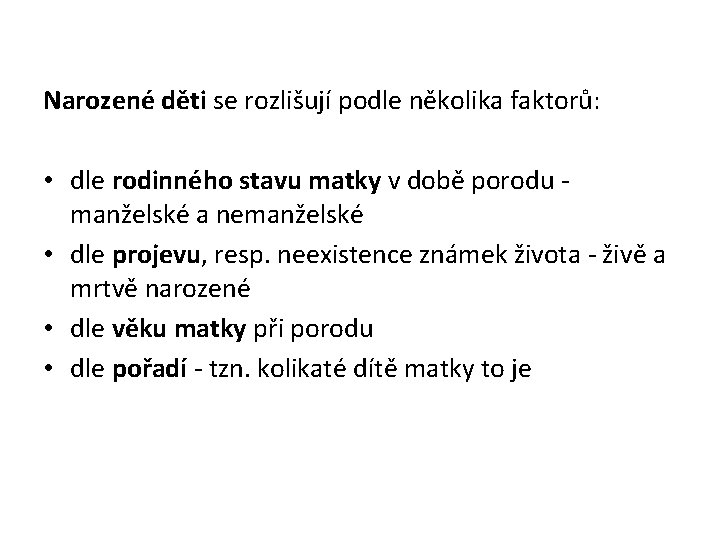 Narozené děti se rozlišují podle několika faktorů:

• dle rodinného stavu matky v době porodu - manželské a nemanželské
• dle projevu, resp. neexistence známek života - živě a mrtvě narozené
• dle věku matky při porodu
• dle pořadí - tzn. kolikaté dítě matky to je